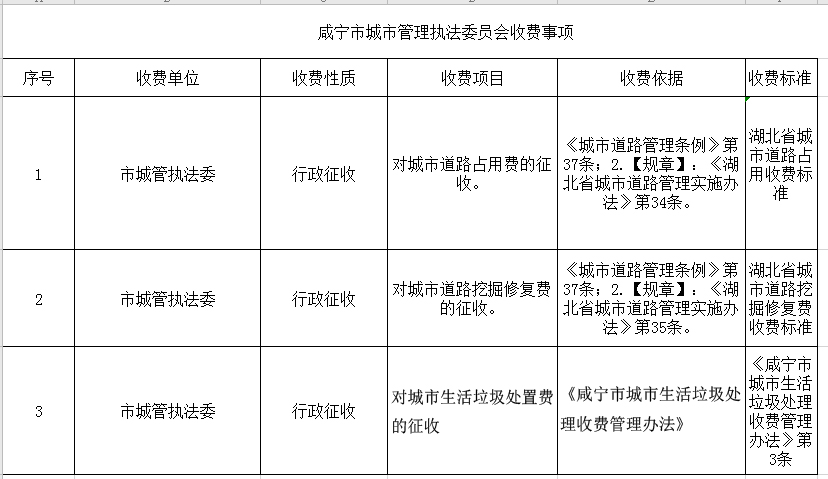 咸宁市城市管理执法委员会收费事项

| 序号 | 收费单位 | 收费性质 | 收费项目 | 收费依据 | 收费标准 |
|---|---|---|---|---|---|
| 1 | 市城管执法委 | 行政征收 | 对城市道路占用费的征收。 | 《城市道路管理条例》第37条；2.【规章】：《湖北省城市道路管理实施办法》第34条。 | 湖北省城市道路占用收费标准 |
| 2 | 市城管执法委 | 行政征收 | 对城市道路挖掘修复费的征收。 | 《城市道路管理条例》第37条；2.【规章】：《湖北省城市道路管理实施办法》第35条。 | 湖北省城市道路挖掘修复费收费标准 |
| 3 | 市城管执法委 | 行政征收 | 对城市生活垃圾处置费的征收 | 《咸宁市城市生活垃圾处理收费管理办法》 | 《咸宁市城市生活垃圾处理收费管理办法》第3条 |